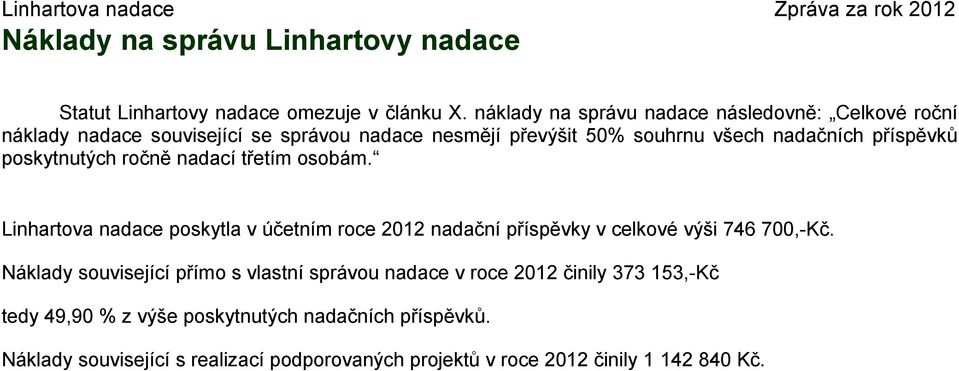 Linhartova nadace Zpráva za rok 2012

Náklady na správu Linhartovy nadace

Statut Linhartovy nadace omezuje v článku X. náklady na správu nadace následovně: „Celkové roční náklady nadace související se správou nadace nesmějí převýšit 50% souhrnu všech nadačních příspěvků poskytnutých ročně nadací třetím osobám.“

Linhartova nadace poskytla v účetním roce 2012 nadační příspěvky v celkové výši 746 700,-Kč.

Náklady související přímo s vlastní správou nadace v roce 2012 činily 373 153,-Kč

tedy 49,90 % z výše poskytnutých nadačních příspěvků.

Náklady související s realizací podporovaných projektů v roce 2012 činily 1 142 840 Kč.